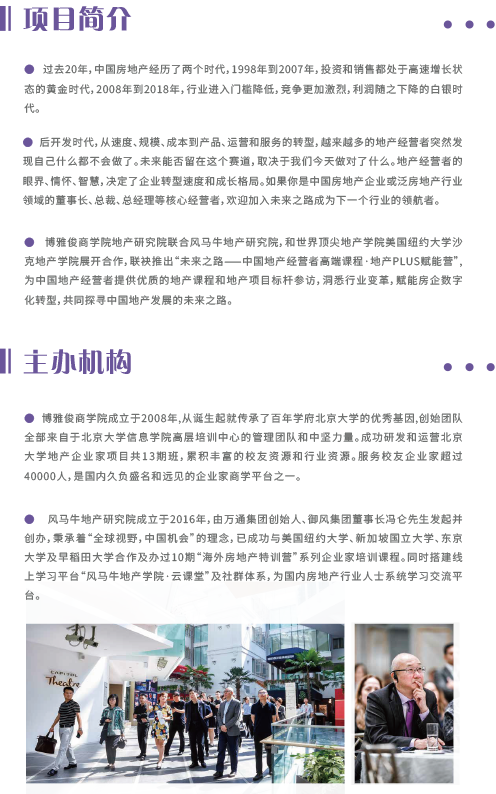 项目简介

过去20年，中国房地产经历了两个时代，1998年到2007年，投资和销售都处于高速增长状态的黄金时代，2008年到2018年，行业进入门槛降低，竞争更加激烈，利润随之下降的白银时代。

后开发时代，从速度、规模、成本到产品、运营和服务的转型，越来越多的地产经营者突然发现自己什么都不会做了。未来能否留在这个赛道，取决于我们今天做对了什么。地产经营者的眼界、情怀、智慧，决定了企业转型速度和成长格局。如果你是中国房地产企业或泛房地产行业领域的董事长、总裁、总经理等核心经营者，欢迎加入未来之路成为下一个行业的领航者。

博雅俊商学院地产研究院联合风马牛地产研究院，和世界顶尖地产学院美国纽约大学沙克地产学院展开合作，联袂推出“未来之路——中国地产经营者高端课程·地产PLUS赋能营”，为中国地产经营者提供优质的地产课程和地产项目标杆参访，洞悉行业变革，赋能房企数字化转型，共同探寻中国地产发展的未来之路。

主办机构

博雅俊商学院成立于2008年，从诞生起就传承了百年学府北京大学的优秀基因，创始团队全部来自于北京大学信息学院高层培训中心的管理团队和中坚力量。成功研发和运营北京大学地产企业家项目共13期班，累积丰富的校友资源和行业资源。服务校友企业家超过40000人，是国内久负盛名和远见的企业家商学平台之一。

风马牛地产研究院成立于2016年，由万通集团创始人、御风集团董事长冯仑先生发起并创办，秉承着“全球视野，中国机会”的理念，已成功与美国纽约大学、新加坡国立大学、东京大学及早稻田大学合作及办过10期“海外房地产特训营”系列企业家培训课程。同时搭建线上学习平台“风马牛地产学院·云课堂”及社群体系，为国内房地产行业人士系统学习交流平台。

CAPITOL Theatre